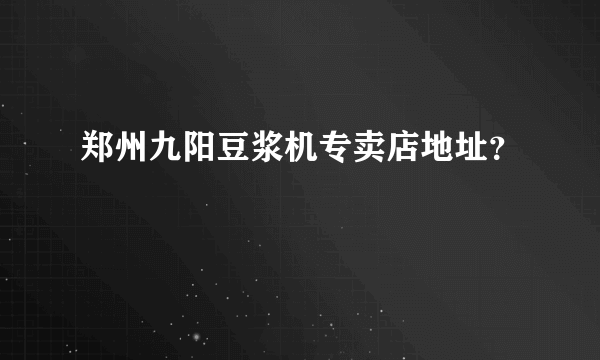 郑州九阳豆浆机专卖店地址?